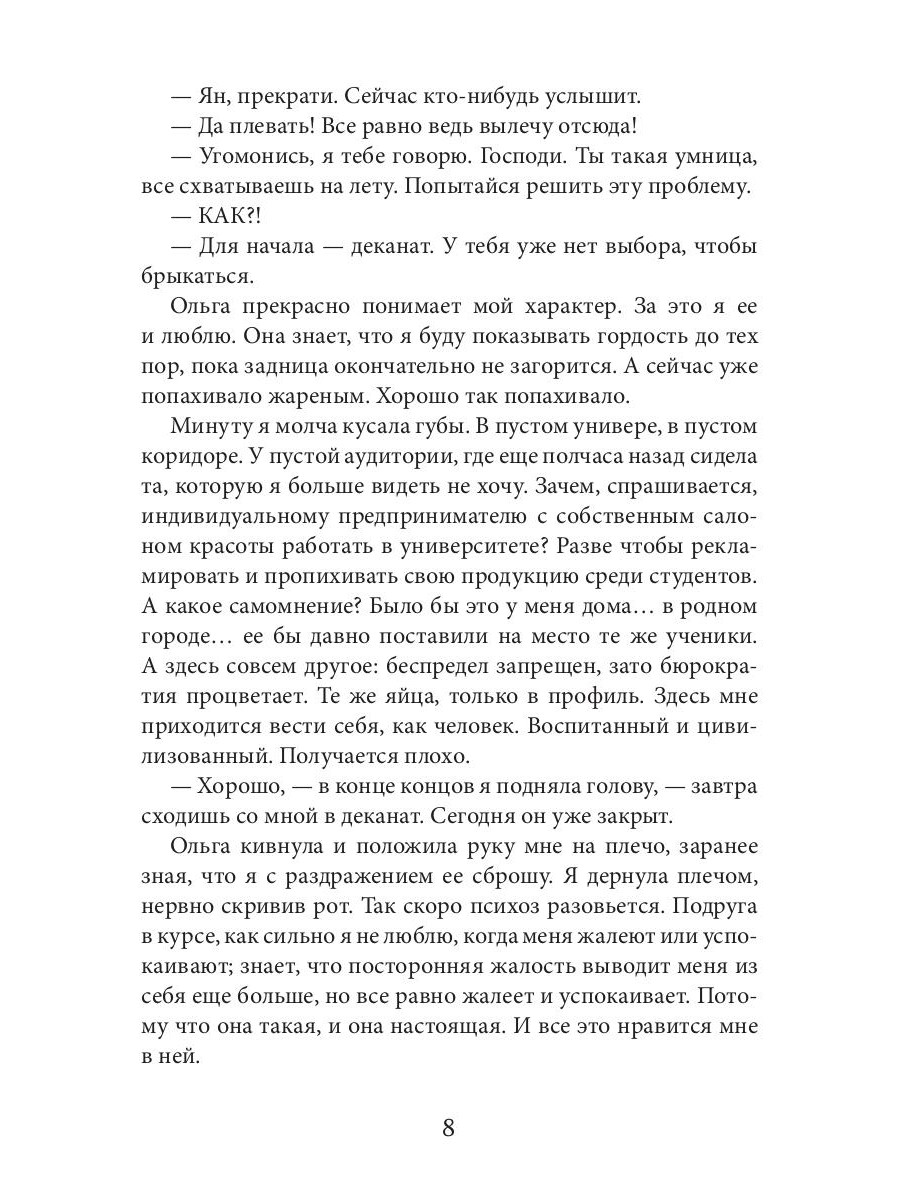 — Ян, прекрати. Сейчас кто-нибудь услышит.

— Да плевать! Все равно ведь вылечу отсюда!

— Угомонись, я тебе говорю. Господи. Ты такая умница, все схватываешь на лету. Попытайся решить эту проблему.

— КАК?!

— Для начала — деканат. У тебя уже нет выбора, чтобы брыкаться.

Ольга прекрасно понимает мой характер. За это я ее и люблю. Она знает, что я буду показывать гордость до тех пор, пока задница окончательно не загорится. А сейчас уже попахивало жареным. Хорошо так попахивало.

Минуту я молча кусала губы. В пустом универе, в пустом коридоре. У пустой аудитории, где еще полчаса назад сидела та, которую я больше видеть не хочу. Зачем, спрашивается, индивидуальному предпринимателю с собственным салоном красоты работать в университете? Разве чтобы рекламировать и пропихивать свою продукцию среди студентов. А какое самомнение? Было бы это у меня дома… в родном городе… ее бы давно поставили на место те же ученики. А здесь совсем другое: беспредел запрещен, зато бюрократия процветает. Те же яйца, только в профиль. Здесь мне приходится вести себя, как человек. Воспитанный и цивилизованный. Получается плохо.

— Хорошо, — в конце концов я подняла голову, — завтра сходишь со мной в деканат. Сегодня он уже закрыт.

Ольга кивнула и положила руку мне на плечо, заранее зная, что я с раздражением ее сброшу. Я дернула плечом, нервно скривив рот. Так скоро психоз разовьется. Подруга в курсе, как сильно я не люблю, когда меня жалеют или успокаивают; знает, что посторонняя жалость выводит меня из себя еще больше, но все равно жалеет и успокаивает. Потому что она такая, и она настоящая. И все это нравится мне в ней.

8